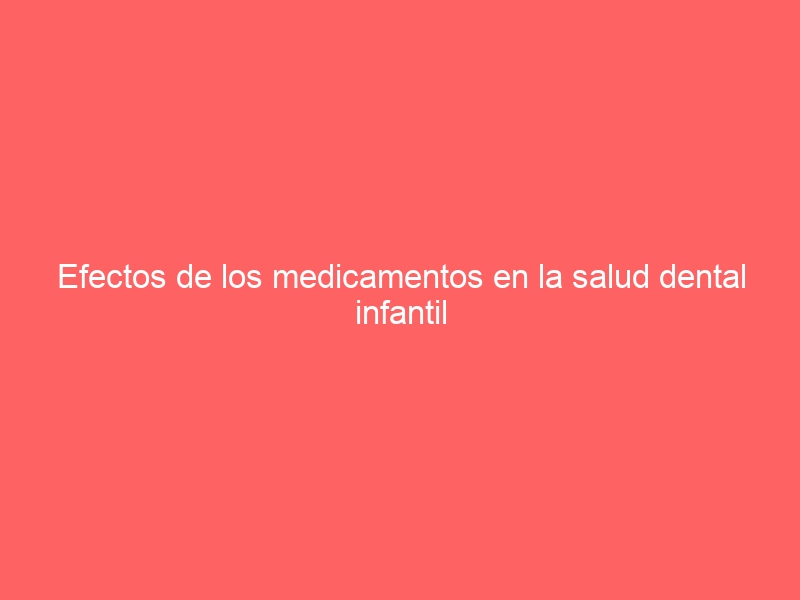 Efectos de los medicamentos en la salud dental infantil